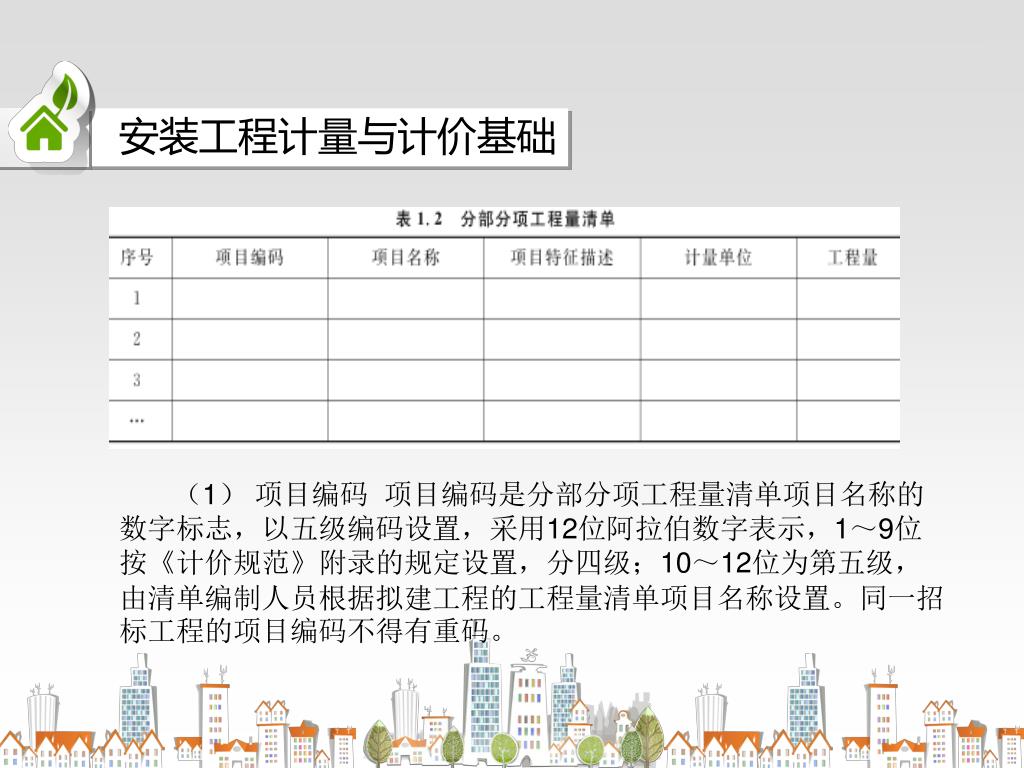 安装工程计量与计价基础

表 1.2　分部分项工程量清单

| 序号 | 项目编码 | 项目名称 | 项目特征描述 | 计量单位 | 工程量 |
|---|---|---|---|---|---|
| 1 | | | | | |
| 2 | | | | | |
| 3 | | | | | |
| … | | | | | |

（1） 项目编码 项目编码是分部分项工程量清单项目名称的数字标志，以五级编码设置，采用12位阿拉伯数字表示，1～9位按《计价规范》附录的规定设置，分四级；10～12位为第五级，由清单编制人员根据拟建工程的工程量清单项目名称设置。同一招标工程的项目编码不得有重码。